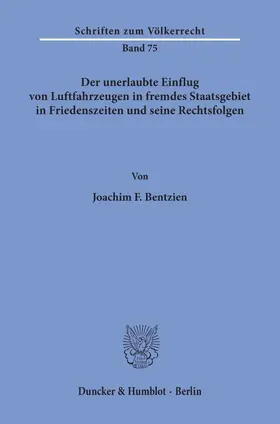 Schriften zum Völkerrecht

Band 75

Der unerlaubte Einflug von Luftfahrzeugen in fremdes Staatsgebiet in Friedenszeiten und seine Rechtsfolgen

Von

Joachim F. Bentzien

Duncker & Humblot · Berlin